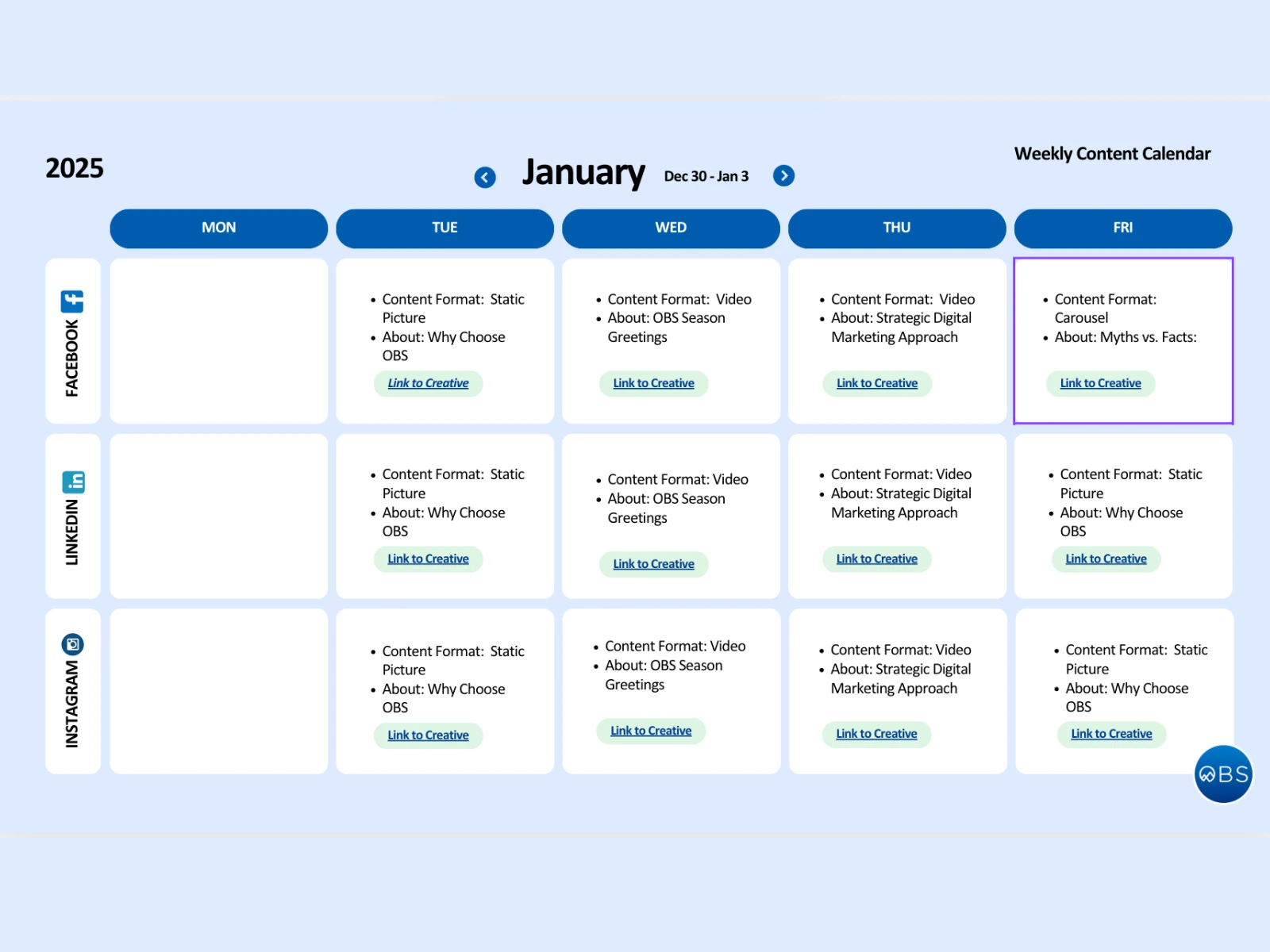 2025

January Dec 30 - Jan 3

Weekly Content Calendar

| | MON | TUE | WED | THU | FRI |
|---|---|---|---|---|---|
| FACEBOOK | | • Content Format: Static Picture • About: Why Choose OBS Link to Creative | • Content Format: Video • About: OBS Season Greetings Link to Creative | • Content Format: Video • About: Strategic Digital Marketing Approach Link to Creative | • Content Format: Carousel • About: Myths vs. Facts: Link to Creative |
| LINKEDIN | | • Content Format: Static Picture • About: Why Choose OBS Link to Creative | • Content Format: Video • About: OBS Season Greetings Link to Creative | • Content Format: Video • About: Strategic Digital Marketing Approach Link to Creative | • Content Format: Static Picture • About: Why Choose OBS Link to Creative |
| INSTAGRAM | | • Content Format: Static Picture • About: Why Choose OBS Link to Creative | • Content Format: Video • About: OBS Season Greetings Link to Creative | • Content Format: Video • About: Strategic Digital Marketing Approach Link to Creative | • Content Format: Static Picture • About: Why Choose OBS Link to Creative |

OBS